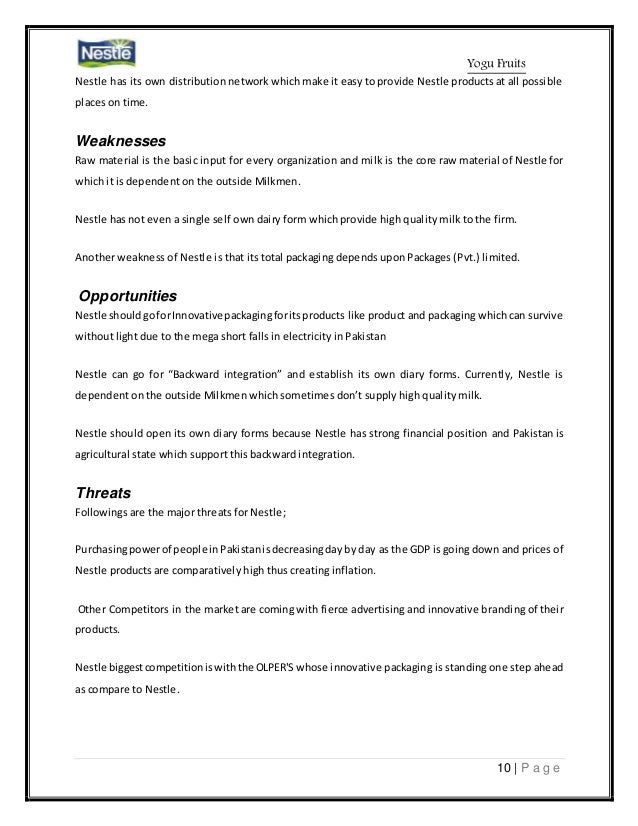 Nestle

Yogu Fruits

Nestle has its own distribution network which make it easy to provide Nestle products at all possible places on time.

Weaknesses
Raw material is the basic input for every organization and milk is the core raw material of Nestle for which it is dependent on the outside Milkmen.

Nestle has not even a single self own dairy form which provide high quality milk to the firm.

Another weakness of Nestle is that its total packaging depends upon Packages (Pvt.) limited.

Opportunities
Nestle should go for Innovative packaging for its products like product and packaging which can survive without light due to the mega short falls in electricity in Pakistan

Nestle can go for "Backward integration" and establish its own diary forms. Currently, Nestle is dependent on the outside Milkmen which sometimes don't supply high quality milk.

Nestle should open its own diary forms because Nestle has strong financial position and Pakistan is agricultural state which support this backward integration.

Threats
Followings are the major threats for Nestle;

Purchasing power of people in Pakistan is decreasing day by day as the GDP is going down and prices of Nestle products are comparatively high thus creating inflation.

Other Competitors in the market are coming with fierce advertising and innovative branding of their products.

Nestle biggest competition is with the OLPER'S whose innovative packaging is standing one step ahead as compare to Nestle.

10 | P a g e